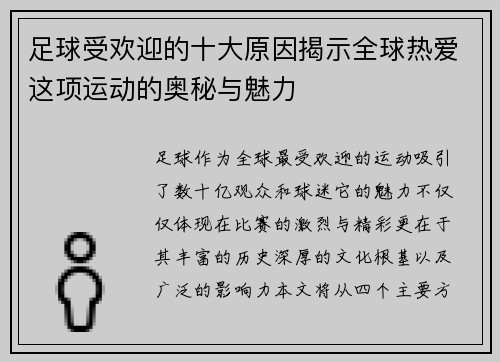 足球受欢迎的十大原因揭示全球热爱这项运动的奥秘与魅力

足球作为全球最受欢迎的运动吸引了数十亿观众和球迷它的魅力不仅仅体现在比赛的激烈与精彩更在于其丰富的历史深厚的文化根基以及广泛的影响力本文将从四个主要方